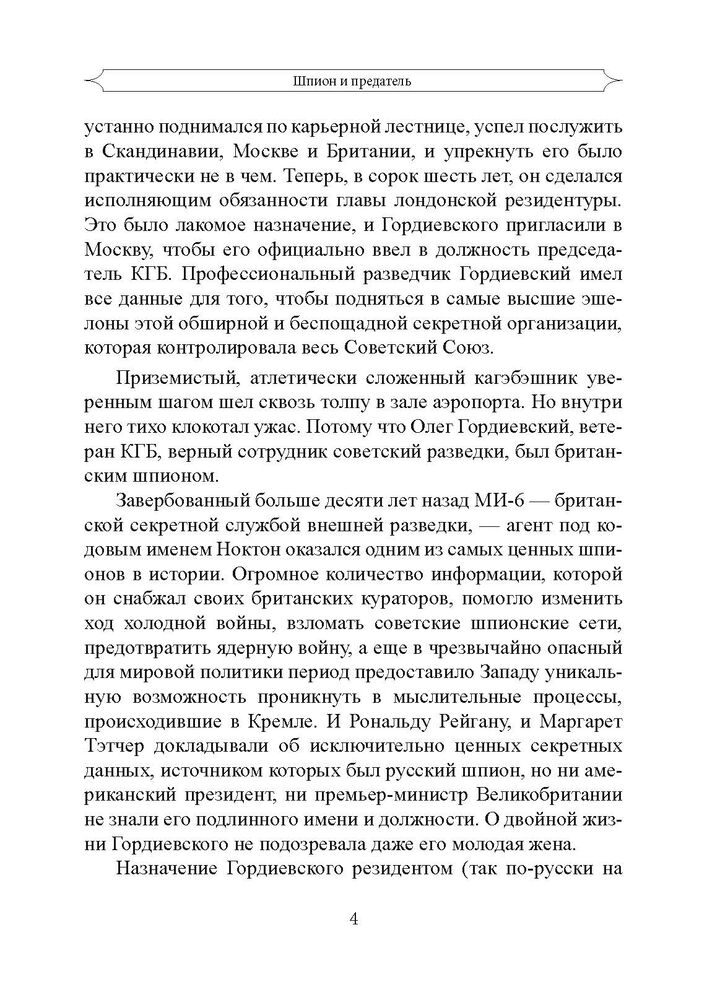 Шпион и предатель

устанно поднимался по карьерной лестнице, успел послужить в Скандинавии, Москве и Британии, и упрекнуть его было практически не в чем. Теперь, в сорок шесть лет, он сделался исполняющим обязанности главы лондонской резидентуры. Это было лакомое назначение, и Гордиевского пригласили в Москву, чтобы его официально ввел в должность председатель КГБ. Профессиональный разведчик Гордиевский имел все данные для того, чтобы подняться в самые высшие эшелоны этой обширной и беспощадной секретной организации, которая контролировала весь Советский Союз.

Приземистый, атлетически сложенный кагэбэшник уверенным шагом шел сквозь толпу в зале аэропорта. Но внутри него тихо клокотал ужас. Потому что Олег Гордиевский, ветеран КГБ, верный сотрудник советский разведки, был британским шпионом.

Завербованный больше десяти лет назад МИ-6 — британской секретной службой внешней разведки, — агент под кодовым именем Ноктон оказался одним из самых ценных шпионов в истории. Огромное количество информации, которой он снабжал своих британских кураторов, помогло изменить ход холодной войны, взломать советские шпионские сети, предотвратить ядерную войну, а еще в чрезвычайно опасный для мировой политики период предоставило Западу уникальную возможность проникнуть в мыслительные процессы, происходившие в Кремле. И Рональду Рейгану, и Маргарет Тэтчер докладывали об исключительно ценных секретных данных, источником которых был русский шпион, но ни американский президент, ни премьер-министр Великобритании не знали его подлинного имени и должности. О двойной жизни Гордиевского не подозревала даже его молодая жена.

Назначение Гордиевского резидентом (так по-русски на

4